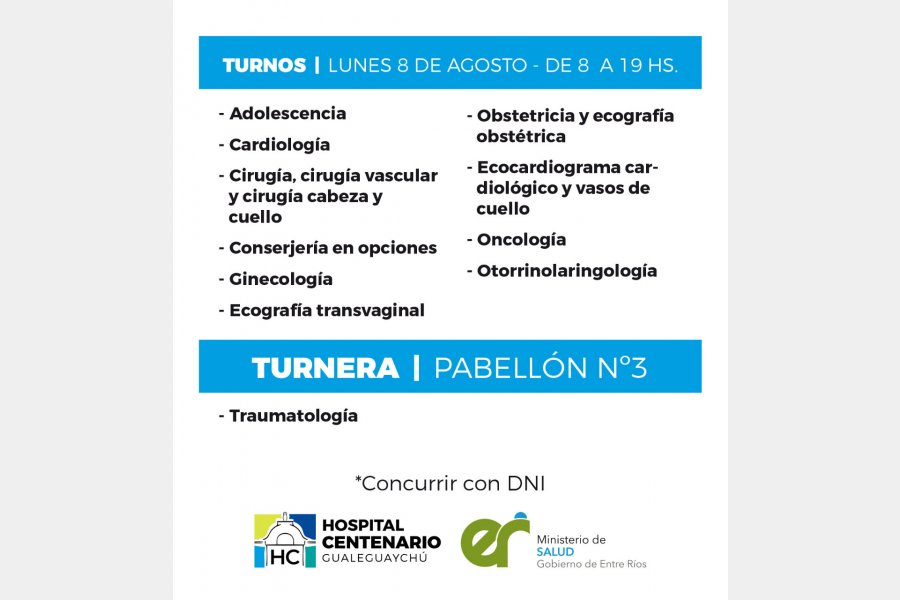 TURNOS | LUNES 8 DE AGOSTO - DE 8 A 19 HS.

- Adolescencia
- Cardiología
- Cirugía, cirugía vascular y cirugía cabeza y cuello
- Conserjería en opciones
- Ginecología
- Ecografía transvaginal

- Obstetricia y ecografía obstétrica
- Ecocardiograma cardiológico y vasos de cuello
- Oncología
- Otorrinolaringología

TURNERA | PABELLÓN N°3

- Traumatología

*Concurrir con DNI

HC HOSPITAL CENTENARIO GUALEGUAYCHÚ

er Ministerio de SALUD Gobierno de Entre Ríos